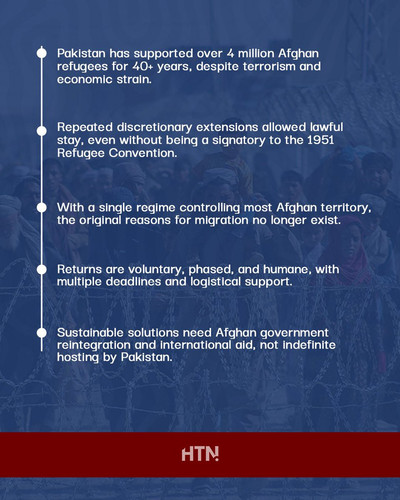 Pakistan has supported over 4 million Afghan refugees for 40+ years, despite terrorism and economic strain.

Repeated discretionary extensions allowed lawful stay, even without being a signatory to the 1951 Refugee Convention.

With a single regime controlling most Afghan territory, the original reasons for migration no longer exist.

Returns are voluntary, phased, and humane, with multiple deadlines and logistical support.

Sustainable solutions need Afghan government reintegration and international aid, not indefinite hosting by Pakistan.

HTN